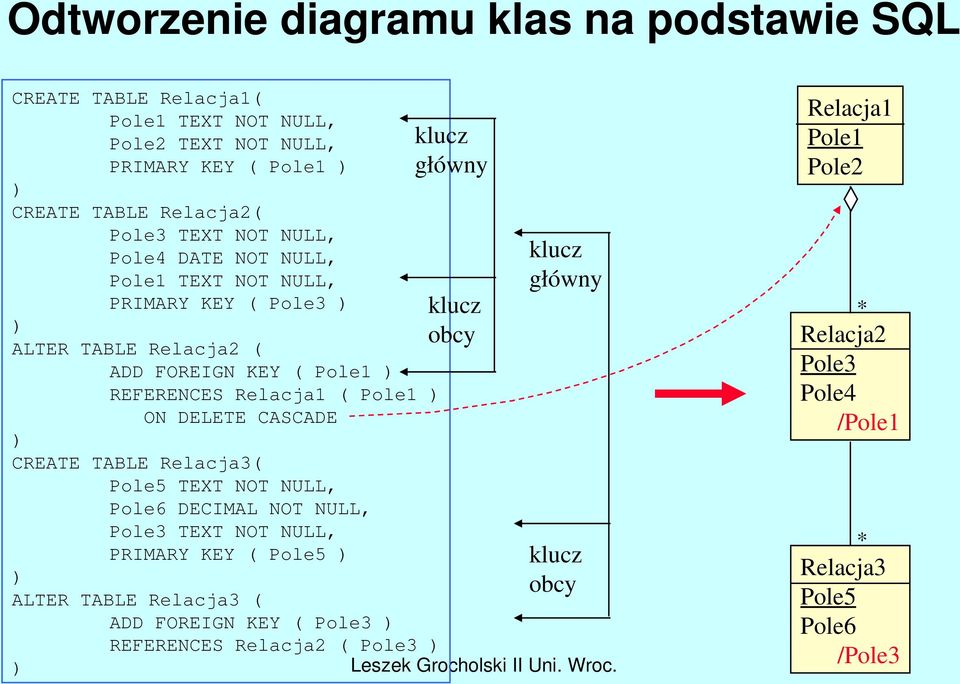 Odtworzenie diagramu klas na podstawie SQL

CREATE TABLE Relacja1(
Pole1 TEXT NOT NULL,
Pole2 TEXT NOT NULL,
PRIMARY KEY ( Pole1 )
)
CREATE TABLE Relacja2(
Pole3 TEXT NOT NULL,
Pole4 DATE NOT NULL,
Pole1 TEXT NOT NULL,
PRIMARY KEY ( Pole3 )
)
ALTER TABLE Relacja2 (
ADD FOREIGN KEY ( Pole1 )
REFERENCES Relacja1 ( Pole1 )
ON DELETE CASCADE
)
CREATE TABLE Relacja3(
Pole5 TEXT NOT NULL,
Pole6 DECIMAL NOT NULL,
Pole3 TEXT NOT NULL,
PRIMARY KEY ( Pole5 )
)
ALTER TABLE Relacja3 (
ADD FOREIGN KEY ( Pole3 )
REFERENCES Relacja2 ( Pole3 )
)

klucz główny

klucz obcy

klucz główny

klucz obcy

Relacja1
Pole1
Pole2

*

Relacja2
Pole3
Pole4
/Pole1

*

Relacja3
Pole5
Pole6
/Pole3

Leszek Grocholski II Uni. Wroc.